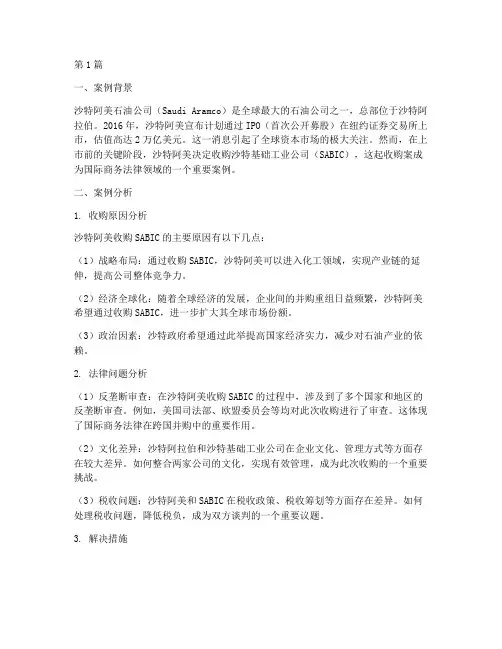 第1篇

一、案例背景

沙特阿美石油公司（Saudi Aramco）是全球最大的石油公司之一，总部位于沙特阿拉伯。2016年，沙特阿美宣布计划通过IPO（首次公开募股）在纽约证券交易所上市，估值高达2万亿美元。这一消息引起了全球资本市场的极大关注。然而，在上市前的关键阶段，沙特阿美决定收购沙特基础工业公司（SABIC），这起收购案成为国际商务法律领域的一个重要案例。

二、案例分析

1. 收购原因分析

沙特阿美收购SABIC的主要原因有以下几点：

（1）战略布局：通过收购SABIC，沙特阿美可以进入化工领域，实现产业链的延伸，提高公司整体竞争力。

（2）经济全球化：随着全球经济的发展，企业间的并购重组日益频繁，沙特阿美希望通过收购SABIC，进一步扩大其全球市场份额。

（3）政治因素：沙特政府希望通过此举提高国家经济实力，减少对石油产业的依赖。

2. 法律问题分析

（1）反垄断审查：在沙特阿美收购SABIC的过程中，涉及到了多个国家和地区的反垄断审查。例如，美国司法部、欧盟委员会等均对此次收购进行了审查。这体现了国际商务法律在跨国并购中的重要作用。

（2）文化差异：沙特阿拉伯和沙特基础工业公司在企业文化、管理方式等方面存在较大差异。如何整合两家公司的文化，实现有效管理，成为此次收购的一个重要挑战。

（3）税收问题：沙特阿美和SABIC在税收政策、税收筹划等方面存在差异。如何处理税收问题，降低税负，成为双方谈判的一个重要议题。

3. 解决措施